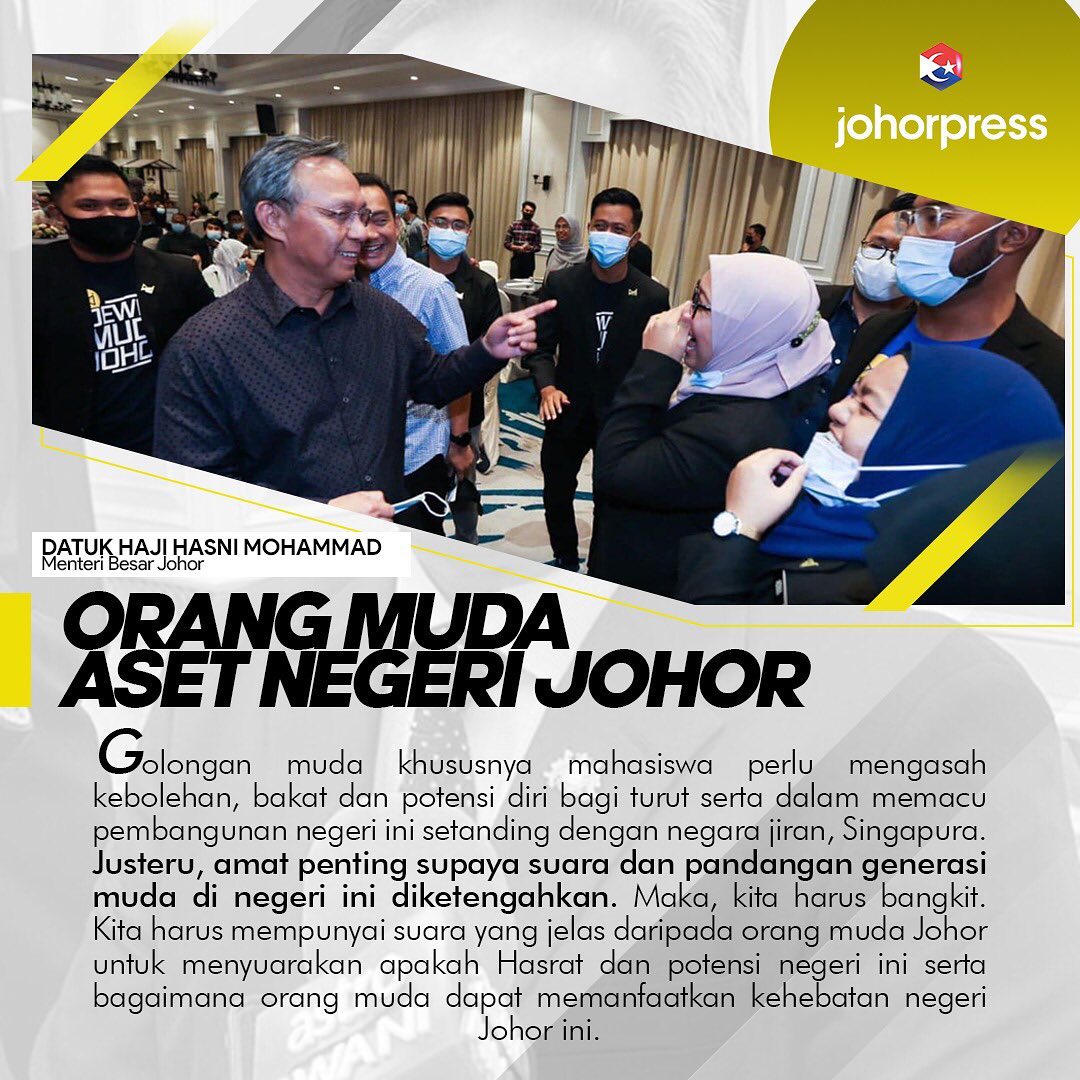 johorpress

DATUK HAJI HASNI MOHAMMAD
Menteri Besar Johor

ORANG MUDA
ASET NEGERI JOHOR

Golongan muda khususnya mahasiswa perlu mengasah kebolehan, bakat dan potensi diri bagi turut serta dalam memacu pembangunan negeri ini setanding dengan negara jiran, Singapura. Justeru, amat penting supaya suara dan pandangan generasi muda di negeri ini diketengahkan. Maka, kita harus bangkit. Kita harus mempunyai suara yang jelas daripada orang muda Johor untuk menyuarakan apakah Hasrat dan potensi negeri ini serta bagaimana orang muda dapat memanfaatkan kehebatan negeri Johor ini.